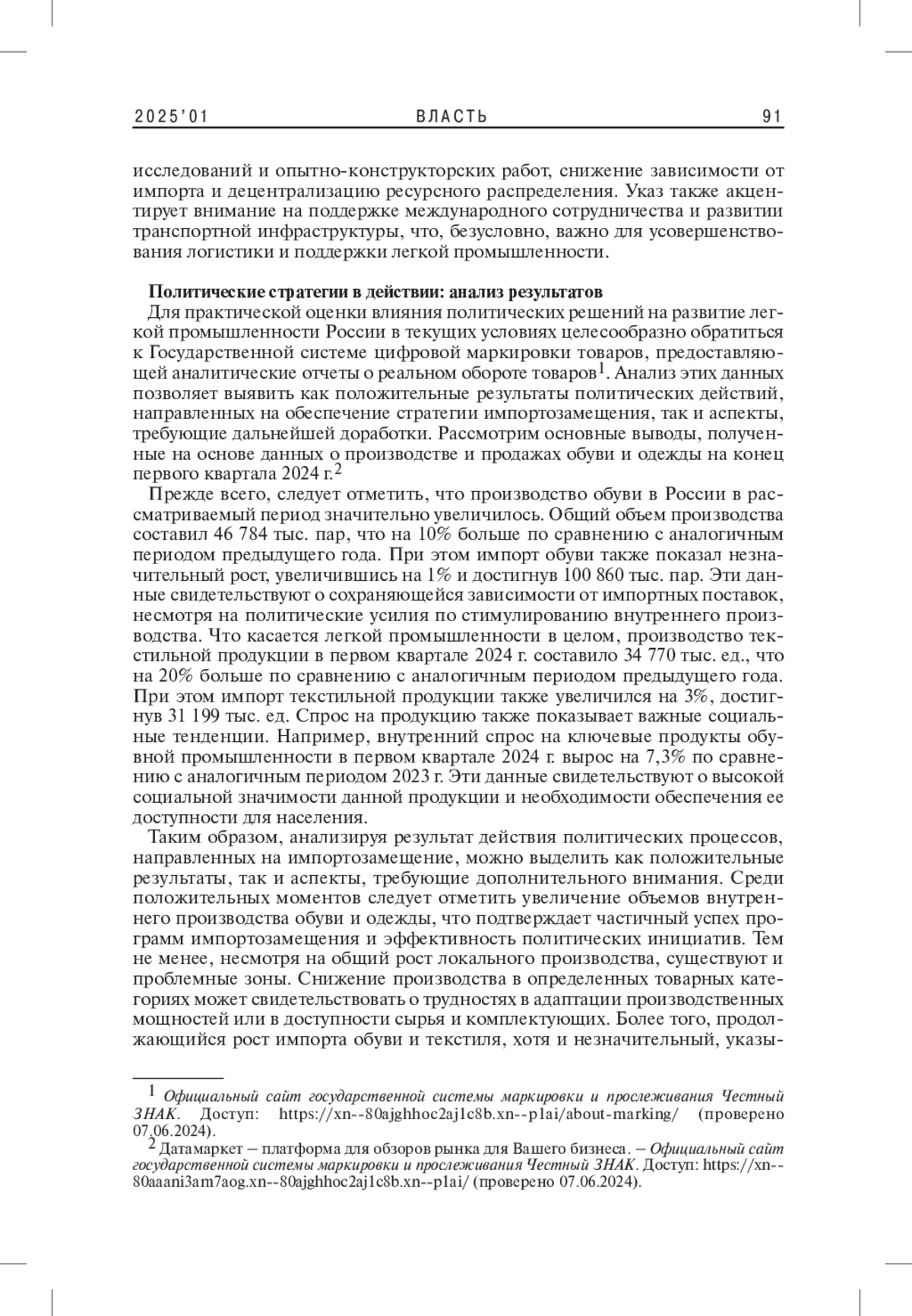 2025'01 ВЛАСТЬ 91

исследований и опытно-конструкторских работ, снижение зависимости от импорта и децентрализацию ресурсного распределения. Указ также акцентирует внимание на поддержке международного сотрудничества и развитии транспортной инфраструктуры, что, безусловно, важно для усовершенствования логистики и поддержки легкой промышленности.

Политические стратегии в действии: анализ результатов
Для практической оценки влияния политических решений на развитие легкой промышленности России в текущих условиях целесообразно обратиться к Государственной системе цифровой маркировки товаров, предоставляющей аналитические отчеты о реальном обороте товаров$^1$. Анализ этих данных позволяет выявить как положительные результаты политических действий, направленных на обеспечение стратегии импортозамещения, так и аспекты, требующие дальнейшей доработки. Рассмотрим основные выводы, полученные на основе данных о производстве и продажах обуви и одежды на конец первого квартала 2024 г.$^2$

Прежде всего, следует отметить, что производство обуви в России в рассматриваемый период значительно увеличилось. Общий объем производства составил 46 784 тыс. пар, что на 10% больше по сравнению с аналогичным периодом предыдущего года. При этом импорт обуви также показал незначительный рост, увеличившись на 1% и достигнув 100 860 тыс. пар. Эти данные свидетельствуют о сохраняющейся зависимости от импортных поставок, несмотря на политические усилия по стимулированию внутреннего производства. Что касается легкой промышленности в целом, производство текстильной продукции в первом квартале 2024 г. составило 34 770 тыс. ед., что на 20% больше по сравнению с аналогичным периодом предыдущего года. При этом импорт текстильной продукции также увеличился на 3%, достигнув 31 199 тыс. ед. Спрос на продукцию также показывает важные социальные тенденции. Например, внутренний спрос на ключевые продукты обувной промышленности в первом квартале 2024 г. вырос на 7,3% по сравнению с аналогичным периодом 2023 г. Эти данные свидетельствуют о высокой социальной значимости данной продукции и необходимости обеспечения ее доступности для населения.

Таким образом, анализируя результат действия политических процессов, направленных на импортозамещение, можно выделить как положительные результаты, так и аспекты, требующие дополнительного внимания. Среди положительных моментов следует отметить увеличение объемов внутреннего производства обуви и одежды, что подтверждает частичный успех программ импортозамещения и эффективность политических инициатив. Тем не менее, несмотря на общий рост локального производства, существуют и проблемные зоны. Снижение производства в определенных товарных категориях может свидетельствовать о трудностях в адаптации производственных мощностей или в доступности сырья и комплектующих. Более того, продолжающийся рост импорта обуви и текстиля, хотя и незначительный, указы-

$^1$ Официальный сайт государственной системы маркировки и прослеживания Честный ЗНАК. Доступ: https://xn--80ajghhoc2aj1c8b.xn--p1ai/about-marking/ (проверено 07.06.2024).
$^2$ Датамаркет – платформа для обзоров рынка для Вашего бизнеса. – Официальный сайт государственной системы маркировки и прослеживания Честный ЗНАК. Доступ: https://xn--80aaani3am7aog.xn--80ajghhoc2aj1c8b.xn--p1ai/ (проверено 07.06.2024).